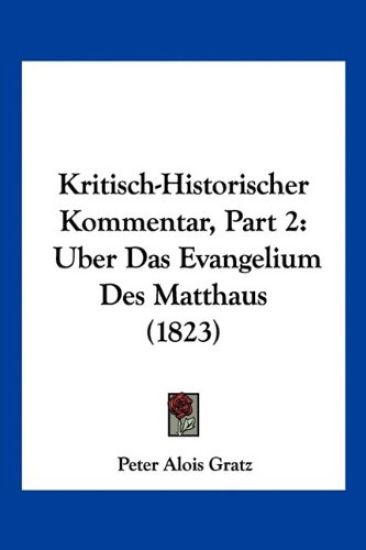 Kritisch-Historischer Kommentar, Part 2: Uber Das Evangelium Des Matthaus (1823)

Peter Alois Gratz